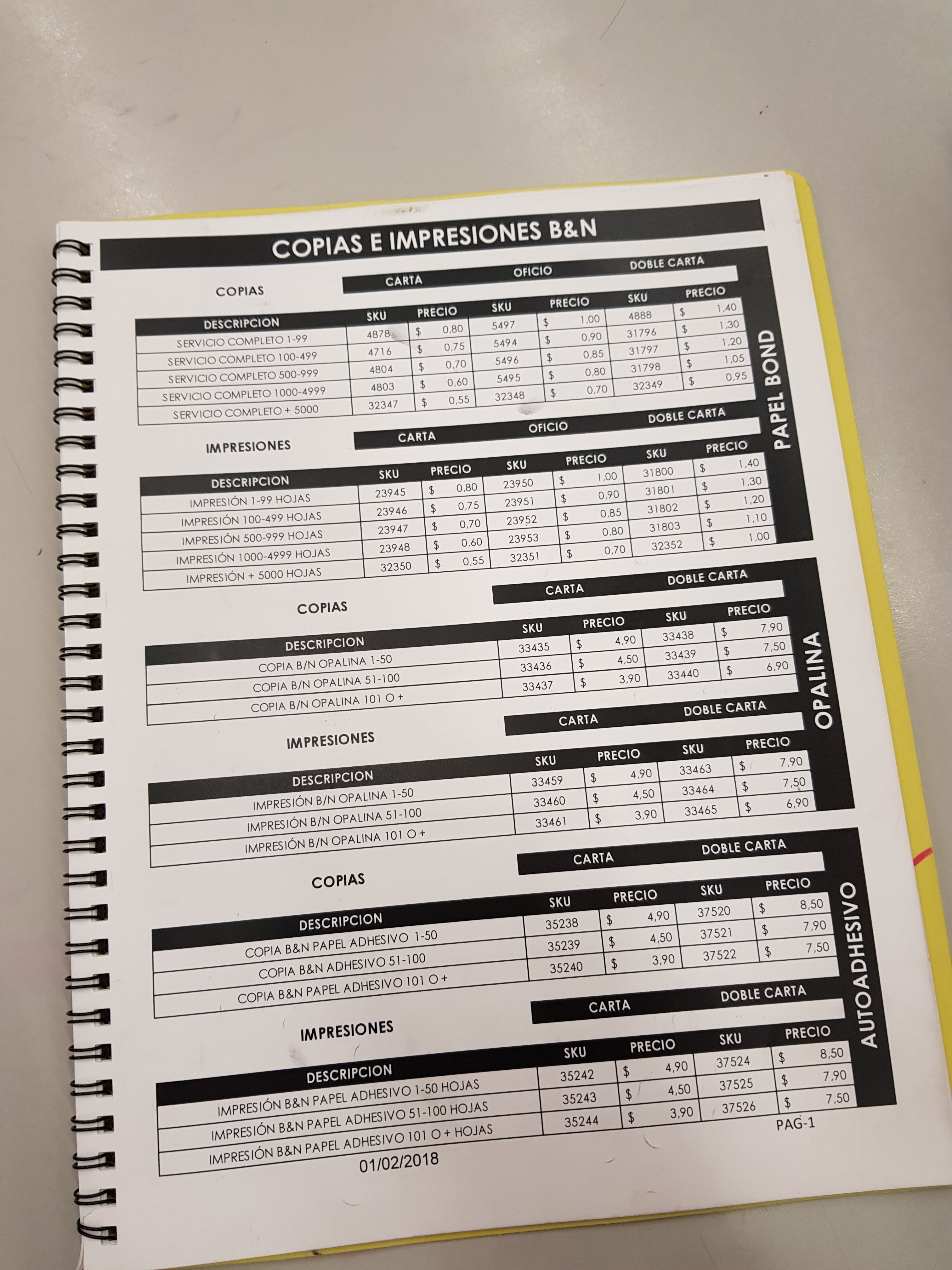 COPIAS E IMPRESIONES B&N

PAPEL BOND

COPIAS

| | CARTA | | OFICIO | | DOBLE CARTA | |
|---|---|---|---|---|---|---|
| DESCRIPCION | SKU | PRECIO | SKU | PRECIO | SKU | PRECIO |
| SERVICIO COMPLETO 1-99 | 4878 | $ 0,80 | 5497 | $ 1,00 | 4888 | $ 1,40 |
| SERVICIO COMPLETO 100-499 | 4716 | $ 0,75 | 5494 | $ 0,90 | 31796 | $ 1,30 |
| SERVICIO COMPLETO 500-999 | 4804 | $ 0,70 | 5496 | $ 0,85 | 31797 | $ 1,20 |
| SERVICIO COMPLETO 1000-4999 | 4803 | $ 0,60 | 5495 | $ 0,80 | 31798 | $ 1,05 |
| SERVICIO COMPLETO + 5000 | 32347 | $ 0,55 | 32348 | $ 0,70 | 32349 | $ 0,95 |

IMPRESIONES

| | CARTA | | OFICIO | | DOBLE CARTA | |
|---|---|---|---|---|---|---|
| DESCRIPCION | SKU | PRECIO | SKU | PRECIO | SKU | PRECIO |
| IMPRESIÓN 1-99 HOJAS | 23945 | $ 0,80 | 23950 | $ 1,00 | 31800 | $ 1,40 |
| IMPRESIÓN 100-499 HOJAS | 23946 | $ 0,75 | 23951 | $ 0,90 | 31801 | $ 1,30 |
| IMPRESIÓN 500-999 HOJAS | 23947 | $ 0,70 | 23952 | $ 0,85 | 31802 | $ 1,20 |
| IMPRESIÓN 1000-4999 HOJAS | 23948 | $ 0,60 | 23953 | $ 0,80 | 31803 | $ 1,10 |
| IMPRESIÓN + 5000 HOJAS | 32350 | $ 0,55 | 32351 | $ 0,70 | 32352 | $ 1,00 |

OPALINA

COPIAS

| | CARTA | | DOBLE CARTA | |
|---|---|---|---|---|
| DESCRIPCION | SKU | PRECIO | SKU | PRECIO |
| COPIA B/N OPALINA 1-50 | 33435 | $ 4,90 | 33438 | $ 7,90 |
| COPIA B/N OPALINA 51-100 | 33436 | $ 4,50 | 33439 | $ 7,50 |
| COPIA B/N OPALINA 101 O + | 33437 | $ 3,90 | 33440 | $ 6,90 |

IMPRESIONES

| | CARTA | | DOBLE CARTA | |
|---|---|---|---|---|
| DESCRIPCION | SKU | PRECIO | SKU | PRECIO |
| IMPRESIÓN B/N OPALINA 1-50 | 33459 | $ 4,90 | 33463 | $ 7,90 |
| IMPRESIÓN B/N OPALINA 51-100 | 33460 | $ 4,50 | 33464 | $ 7,50 |
| IMPRESIÓN B/N OPALINA 101 O + | 33461 | $ 3,90 | 33465 | $ 6,90 |

AUTOADHESIVO

COPIAS

| | CARTA | | DOBLE CARTA | |
|---|---|---|---|---|
| DESCRIPCION | SKU | PRECIO | SKU | PRECIO |
| COPIA B&N PAPEL ADHESIVO 1-50 | 35238 | $ 4,90 | 37520 | $ 8,50 |
| COPIA B&N ADHESIVO 51-100 | 35239 | $ 4,50 | 37521 | $ 7,90 |
| COPIA B&N PAPEL ADHESIVO 101 O + | 35240 | $ 3,90 | 37522 | $ 7,50 |

IMPRESIONES

| | CARTA | | DOBLE CARTA | |
|---|---|---|---|---|
| DESCRIPCION | SKU | PRECIO | SKU | PRECIO |
| IMPRESIÓN B&N PAPEL ADHESIVO 1-50 HOJAS | 35242 | $ 4,90 | 37524 | $ 8,50 |
| IMPRESIÓN B&N PAPEL ADHESIVO 51-100 HOJAS | 35243 | $ 4,50 | 37525 | $ 7,90 |
| IMPRESIÓN B&N PAPEL ADHESIVO 101 O + HOJAS | 35244 | $ 3,90 | 37526 | $ 7,50 |

PAG-1

01/02/2018